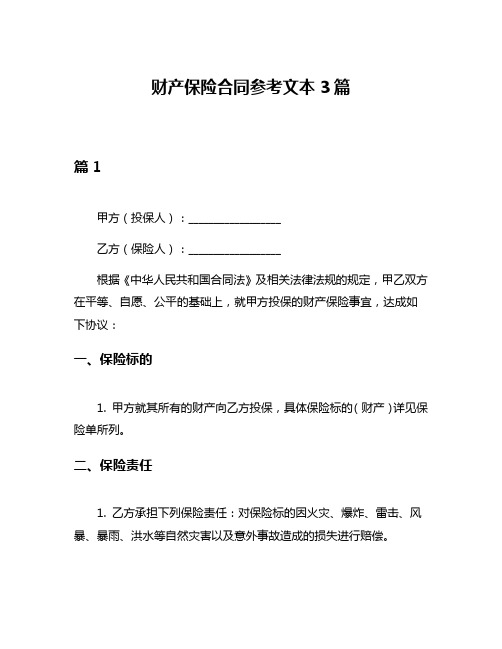 财产保险合同参考文本 3 篇

篇 1

甲方（投保人）：________________

乙方（保险人）：________________

根据《中华人民共和国合同法》及相关法律法规的规定，甲乙双方在平等、自愿、公平的基础上，就甲方投保的财产保险事宜，达成如下协议：

一、保险标的

1. 甲方就其所有的财产向乙方投保，具体保险标的（财产）详见保险单所列。

二、保险责任

1. 乙方承担下列保险责任：对保险标的因火灾、爆炸、雷击、风暴、暴雨、洪水等自然灾害以及意外事故造成的损失进行赔偿。